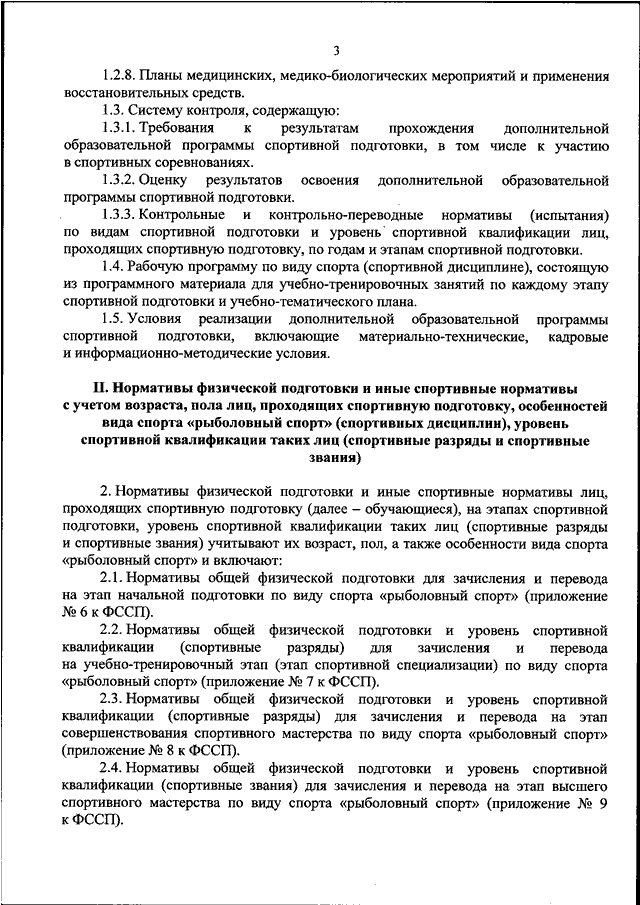 3

1.2.8. Планы медицинских, медико-биологических мероприятий и применения восстановительных средств.

1.3. Систему контроля, содержащую:

1.3.1. Требования к результатам прохождения дополнительной образовательной программы спортивной подготовки, в том числе к участию в спортивных соревнованиях.

1.3.2. Оценку результатов освоения дополнительной образовательной программы спортивной подготовки.

1.3.3. Контрольные и контрольно-переводные нормативы (испытания) по видам спортивной подготовки и уровень спортивной квалификации лиц, проходящих спортивную подготовку, по годам и этапам спортивной подготовки.

1.4. Рабочую программу по виду спорта (спортивной дисциплине), состоящую из программного материала для учебно-тренировочных занятий по каждому этапу спортивной подготовки и учебно-тематического плана.

1.5. Условия реализации дополнительной образовательной программы спортивной подготовки, включающие материально-технические, кадровые и информационно-методические условия.

II. Нормативы физической подготовки и иные спортивные нормативы с учетом возраста, пола лиц, проходящих спортивную подготовку, особенностей вида спорта «рыболовный спорт» (спортивных дисциплин), уровень спортивной квалификации таких лиц (спортивные разряды и спортивные звания)

2. Нормативы физической подготовки и иные спортивные нормативы лиц, проходящих спортивную подготовку (далее – обучающиеся), на этапах спортивной подготовки, уровень спортивной квалификации таких лиц (спортивные разряды и спортивные звания) учитывают их возраст, пол, а также особенности вида спорта «рыболовный спорт» и включают:

2.1. Нормативы общей физической подготовки для зачисления и перевода на этап начальной подготовки по виду спорта «рыболовный спорт» (приложение № 6 к ФССП).

2.2. Нормативы общей физической подготовки и уровень спортивной квалификации (спортивные разряды) для зачисления и перевода на учебно-тренировочный этап (этап спортивной специализации) по виду спорта «рыболовный спорт» (приложение № 7 к ФССП).

2.3. Нормативы общей физической подготовки и уровень спортивной квалификации (спортивные разряды) для зачисления и перевода на этап совершенствования спортивного мастерства по виду спорта «рыболовный спорт» (приложение № 8 к ФССП).

2.4. Нормативы общей физической подготовки и уровень спортивной квалификации (спортивные звания) для зачисления и перевода на этап высшего спортивного мастерства по виду спорта «рыболовный спорт» (приложение № 9 к ФССП).